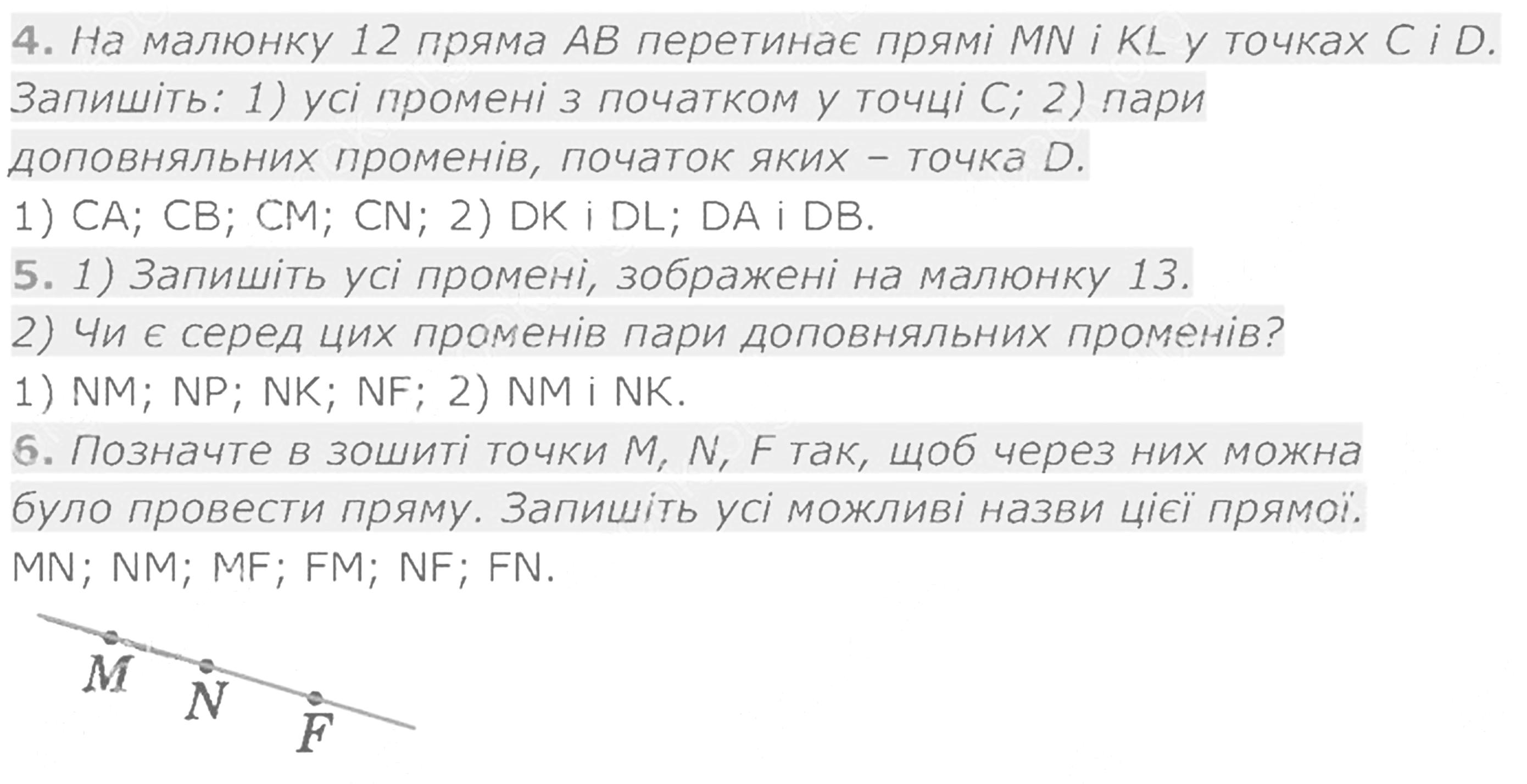 4. На малюнку 12 пряма AB перетинає прямі MN і KL у точках C і D. Запишіть: 1) усі промені з початком у точці C; 2) пари доповняльних променів, початок яких – точка D.

1) CA; CB; CM; CN; 2) DK і DL; DA і DB.

5. 1) Запишіть усі промені, зображені на малюнку 13.
2) Чи є серед цих променів пари доповняльних променів?

1) NM; NP; NK; NF; 2) NM і NK.

6. Позначте в зошиті точки M, N, F так, щоб через них можна було провести пряму. Запишіть усі можливі назви цієї прямої.

MN; NM; MF; FM; NF; FN.

M
N
F